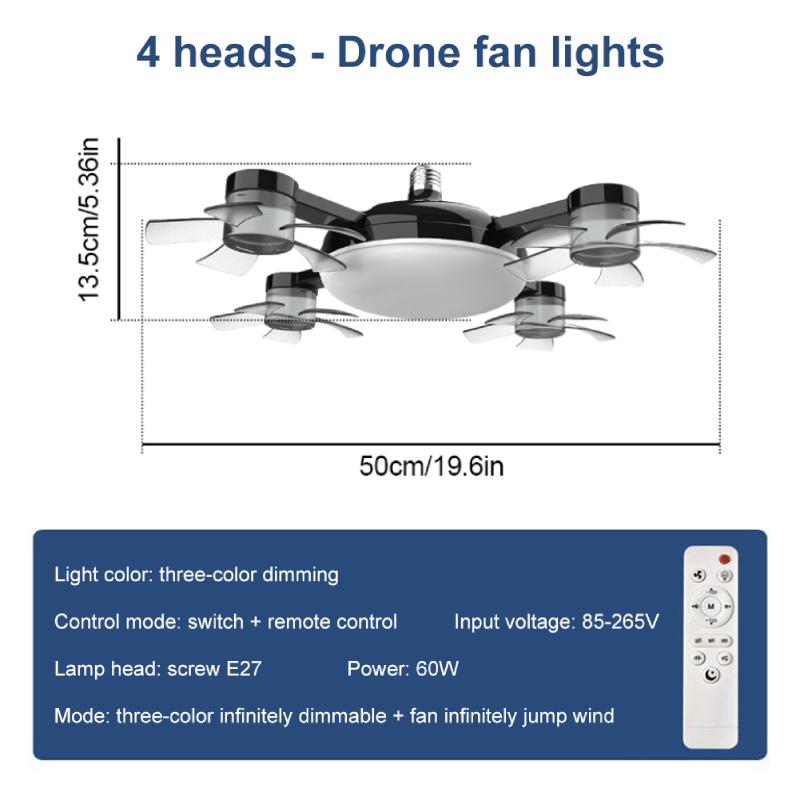 4 heads - Drone fan lights

13.5cm/5.36in

50cm/19.6in

Light color: three-color dimming

Control mode: switch + remote control

Input voltage: 85-265V

Lamp head: screw E27

Power: 60W

Mode: three-color infinitely dimmable + fan infinitely jump wind

M